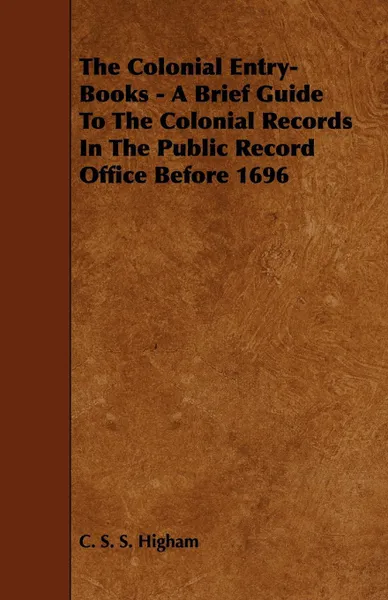 The Colonial Entry-Books - A Brief Guide To The Colonial Records In The Public Record Office Before 1696

C. S. S. Higham